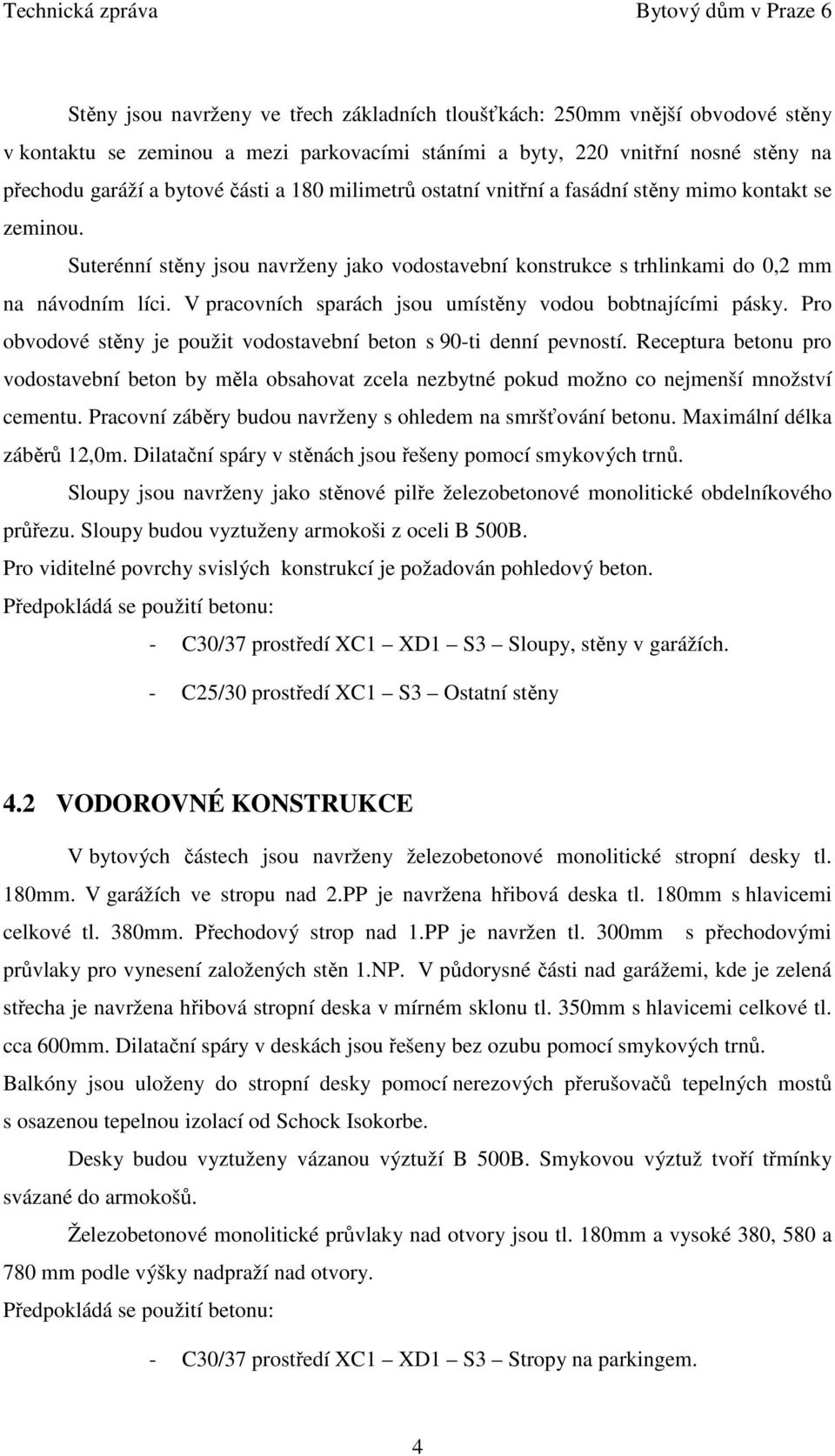 Technická zpráva Bytový dům v Praze 6

Stěny jsou navrženy ve třech základních tloušťkách: 250mm vnější obvodové stěny v kontaktu se zeminou a mezi parkovacími stáními a byty, 220 vnitřní nosné stěny na přechodu garáží a bytové části a 180 milimetrů ostatní vnitřní a fasádní stěny mimo kontakt se zeminou.

Suterénní stěny jsou navrženy jako vodostavební konstrukce s trhlinkami do 0,2 mm na návodním líci. V pracovních sparách jsou umístěny vodou bobtnajícími pásky. Pro obvodové stěny je použit vodostavební beton s 90-ti denní pevností. Receptura betonu pro vodostavební beton by měla obsahovat zcela nezbytné pokud možno co nejmenší množství cementu. Pracovní záběry budou navrženy s ohledem na smršťování betonu. Maximální délka záběrů 12,0m. Dilatační spáry v stěnách jsou řešeny pomocí smykových trnů.

Sloupy jsou navrženy jako stěnové pilře železobetonové monolitické obdelníkového průřezu. Sloupy budou vyztuženy armokoši z oceli B 500B.

Pro viditelné povrchy svislých konstrukcí je požadován pohledový beton.

Předpokládá se použití betonu:

- C30/37 prostředí XC1 – XD1 – S3 – Sloupy, stěny v garážích.

- C25/30 prostředí XC1 – S3 – Ostatní stěny

4.2 VODOROVNÉ KONSTRUKCE

V bytových částech jsou navrženy železobetonové monolitické stropní desky tl. 180mm. V garážích ve stropu nad 2.PP je navržena hřibová deska tl. 180mm s hlavicemi celkové tl. 380mm. Přechodový strop nad 1.PP je navržen tl. 300mm s přechodovými průvlaky pro vynesení založených stěn 1.NP. V půdorysné části nad garážemi, kde je zelená střecha je navržena hřibová stropní deska v mírném sklonu tl. 350mm s hlavicemi celkové tl. cca 600mm. Dilatační spáry v deskách jsou řešeny bez ozubu pomocí smykových trnů.

Balkóny jsou uloženy do stropní desky pomocí nerezových přerušovačů tepelných mostů s osazenou tepelnou izolací od Schock Isokorbe.

Desky budou vyztuženy vázanou výztuží B 500B. Smykovou výztuž tvoří třmínky svázané do armokošů.

Železobetonové monolitické průvlaky nad otvory jsou tl. 180mm a vysoké 380, 580 a 780 mm podle výšky nadpraží nad otvory.

Předpokládá se použití betonu:

- C30/37 prostředí XC1 – XD1 – S3 – Stropy na parkingem.

4